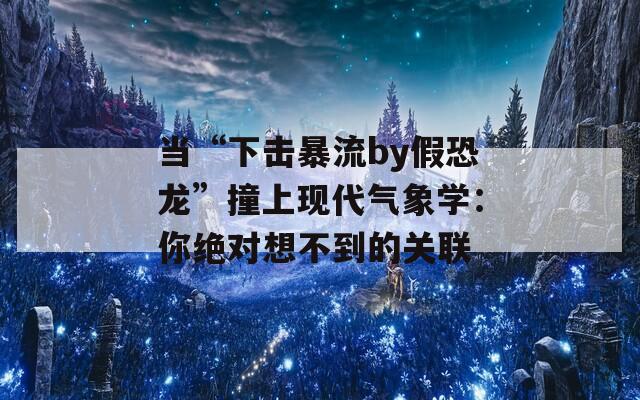 当“下击暴流by假恐龙”撞上现代气象学：你绝对想不到的关联